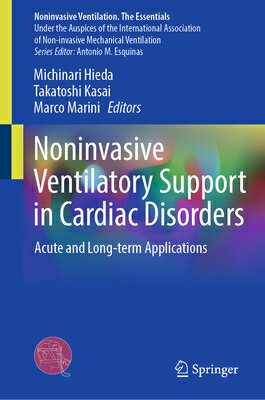 Noninvasive Ventilation. The Essentials
Under the Auspices of the International Association of Non-invasive Mechanical Ventilation
Series Editor: Antonio M. Esquinas

Michinari Hieda
Takatoshi Kasai
Marco Marini Editors

Noninvasive Ventilatory Support in Cardiac Disorders

Acute and Long-term Applications

Springer